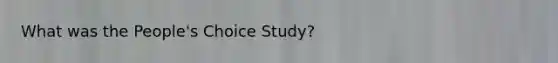 What was the People's Choice Study?